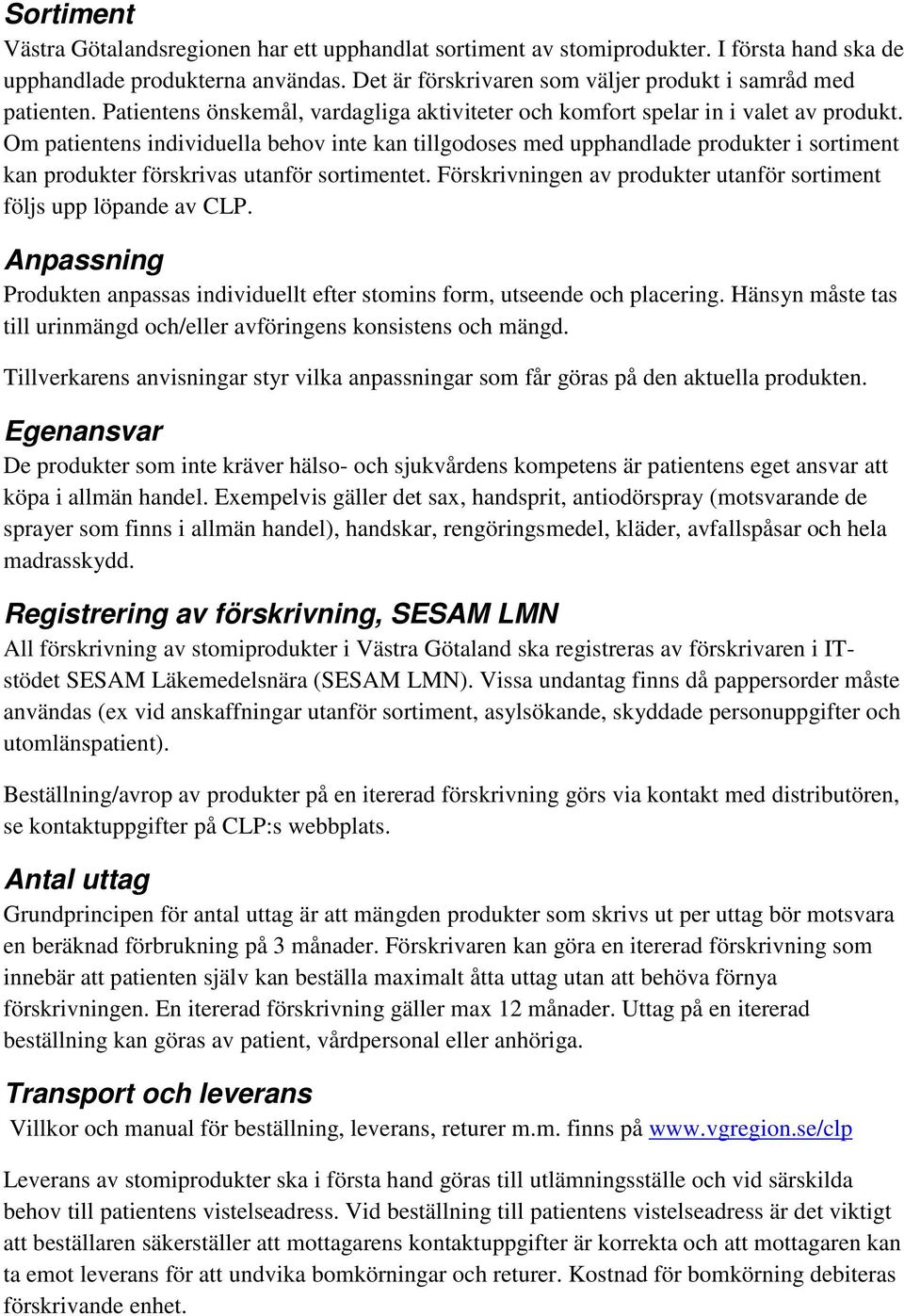 Sortiment
Västra Götalandsregionen har ett upphandlat sortiment av stomiprodukter. I första hand ska de upphandlade produkterna användas. Det är förskrivaren som väljer produkt i samråd med patienten. Patientens önskemål, vardagliga aktiviteter och komfort spelar in i valet av produkt. Om patientens individuella behov inte kan tillgodoses med upphandlade produkter i sortiment kan produkter förskrivas utanför sortimentet. Förskrivningen av produkter utanför sortiment följs upp löpande av CLP.

Anpassning
Produkten anpassas individuellt efter stomins form, utseende och placering. Hänsyn måste tas till urinmängd och/eller avföringens konsistens och mängd.

Tillverkarens anvisningar styr vilka anpassningar som får göras på den aktuella produkten.

Egenansvar
De produkter som inte kräver hälso- och sjukvårdens kompetens är patientens eget ansvar att köpa i allmän handel. Exempelvis gäller det sax, handsprit, antiodörspray (motsvarande de sprayer som finns i allmän handel), handskar, rengöringsmedel, kläder, avfallspåsar och hela madrasskydd.

Registrering av förskrivning, SESAM LMN
All förskrivning av stomiprodukter i Västra Götaland ska registreras av förskrivaren i IT-stödet SESAM Läkemedelsnära (SESAM LMN). Vissa undantag finns då pappersorder måste användas (ex vid anskaffningar utanför sortiment, asylsökande, skyddade personuppgifter och utomlänspatient).

Beställning/avrop av produkter på en itererad förskrivning görs via kontakt med distributören, se kontaktuppgifter på CLP:s webbplats.

Antal uttag
Grundprincipen för antal uttag är att mängden produkter som skrivs ut per uttag bör motsvara en beräknad förbrukning på 3 månader. Förskrivaren kan göra en itererad förskrivning som innebär att patienten själv kan beställa maximalt åtta uttag utan att behöva förnya förskrivningen. En itererad förskrivning gäller max 12 månader. Uttag på en itererad beställning kan göras av patient, vårdpersonal eller anhöriga.

Transport och leverans
Villkor och manual för beställning, leverans, returer m.m. finns på www.vgregion.se/clp

Leverans av stomiprodukter ska i första hand göras till utlämningsställe och vid särskilda behov till patientens vistelseadress. Vid beställning till patientens vistelseadress är det viktigt att beställaren säkerställer att mottagarens kontaktuppgifter är korrekta och att mottagaren kan ta emot leverans för att undvika bomkörningar och returer. Kostnad för bomkörning debiteras förskrivande enhet.